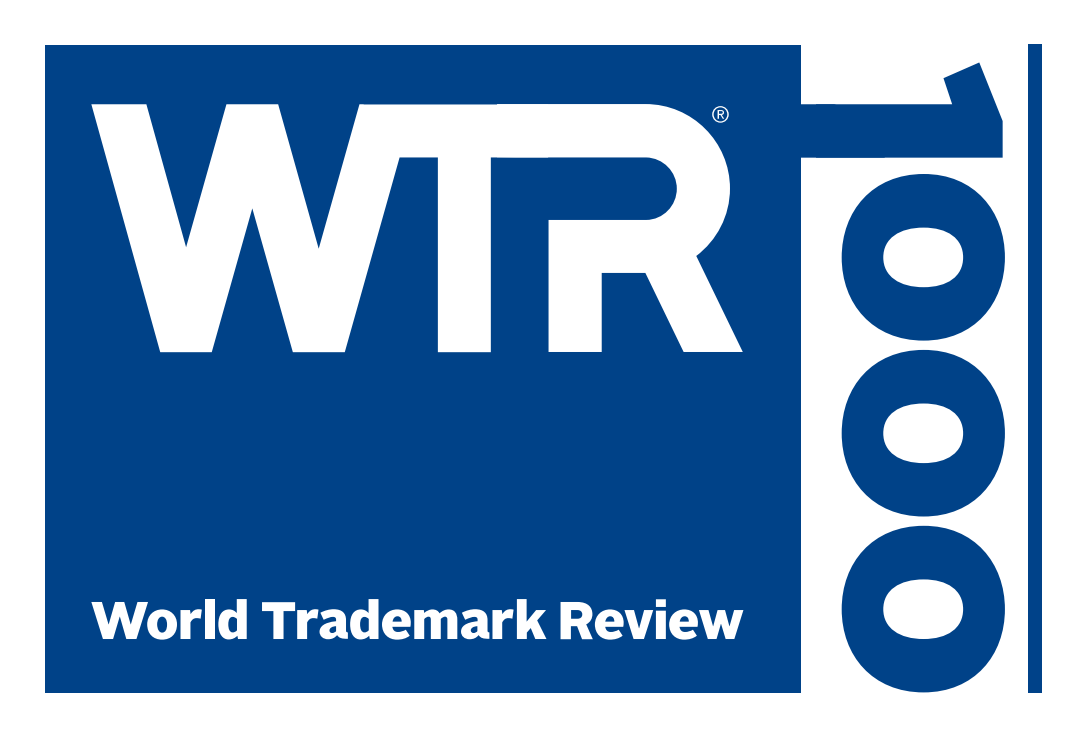 WTR®

1000

World Trademark Review